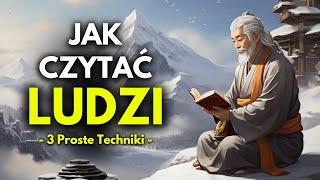 JAK CZYTAĆ LUDZI

- 3 Proste Techniki -